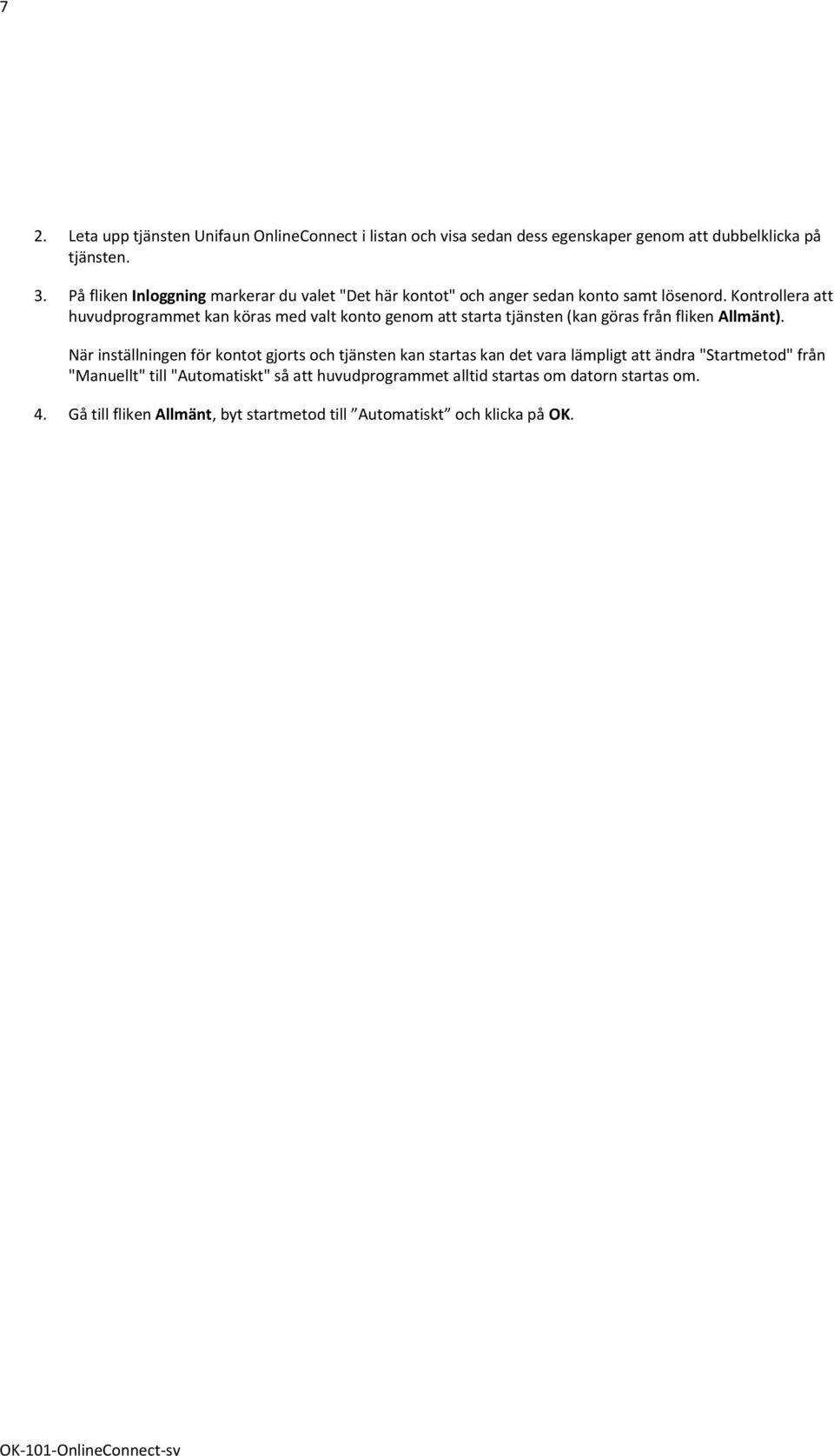 7

2. Leta upp tjänsten Unifaun OnlineConnect i listan och visa sedan dess egenskaper genom att dubbelklicka på tjänsten.

3. På fliken Inloggning markerar du valet "Det här kontot" och anger sedan konto samt lösenord. Kontrollera att huvudprogrammet kan köras med valt konto genom att starta tjänsten (kan göras från fliken Allmänt).

När inställningen för kontot gjorts och tjänsten kan startas kan det vara lämpligt att ändra "Startmetod" från "Manuellt" till "Automatiskt" så att huvudprogrammet alltid startas om datorn startas om.

4. Gå till fliken Allmänt, byt startmetod till ”Automatiskt” och klicka på OK.

OK-101-OnlineConnect-sv